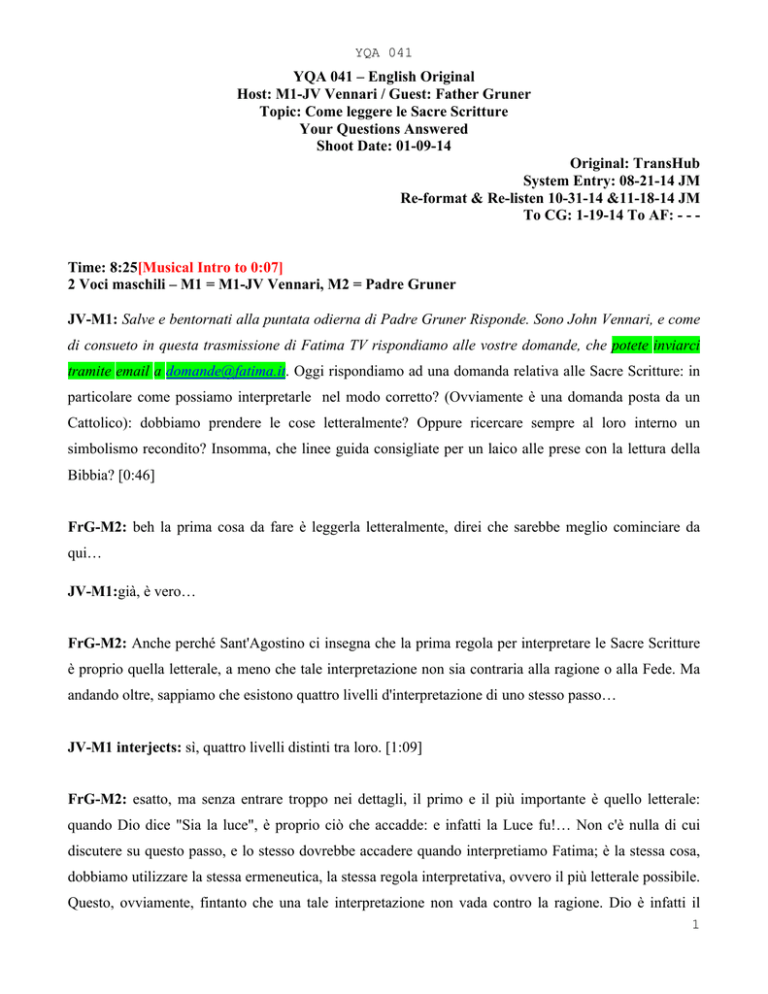 YQA 041

YQA 041 – English Original
Host: M1-JV Vennari / Guest: Father Gruner
Topic: Come leggere le Sacre Scritture
Your Questions Answered
Shoot Date: 01-09-14

Original: TransHub
System Entry: 08-21-14 JM
Re-format & Re-listen 10-31-14 &11-18-14 JM
To CG: 1-19-14 To AF: - - -

Time: 8:25[Musical Intro to 0:07]
2 Voci maschili – M1 = M1-JV Vennari, M2 = Padre Gruner

JV-M1: Salve e bentornati alla puntata odierna di Padre Gruner Risponde. Sono John Vennari, e come di consueto in questa trasmissione di Fatima TV rispondiamo alle vostre domande, che potete inviarci tramite email a domande@fatima.it. Oggi rispondiamo ad una domanda relativa alle Sacre Scritture: in particolare come possiamo interpretarle nel modo corretto? (Ovviamente è una domanda posta da un Cattolico): dobbiamo prendere le cose letteralmente? Oppure ricercare sempre al loro interno un simbolismo recondito? Insomma, che linee guida consigliate per un laico alle prese con la lettura della Bibbia? [0:46]

FrG-M2: beh la prima cosa da fare è leggerla letteralmente, direi che sarebbe meglio cominciare da qui…

JV-M1:già, è vero…

FrG-M2: Anche perché Sant'Agostino ci insegna che la prima regola per interpretare le Sacre Scritture è proprio quella letterale, a meno che tale interpretazione non sia contraria alla ragione o alla Fede. Ma andando oltre, sappiamo che esistono quattro livelli d'interpretazione di uno stesso passo…

JV-M1 interjects: sì, quattro livelli distinti tra loro. [1:09]

FrG-M2: esatto, ma senza entrare troppo nei dettagli, il primo e il più importante è quello letterale: quando Dio dice "Sia la luce", è proprio ciò che accadde: e infatti la Luce fu!… Non c'è nulla di cui discutere su questo passo, e lo stesso dovrebbe accadere quando interpretiamo Fatima; è la stessa cosa, dobbiamo utilizzare la stessa ermeneutica, la stessa regola interpretativa, ovvero il più letterale possibile. Questo, ovviamente, fintanto che una tale interpretazione non vada contro la ragione. Dio è infatti il

1